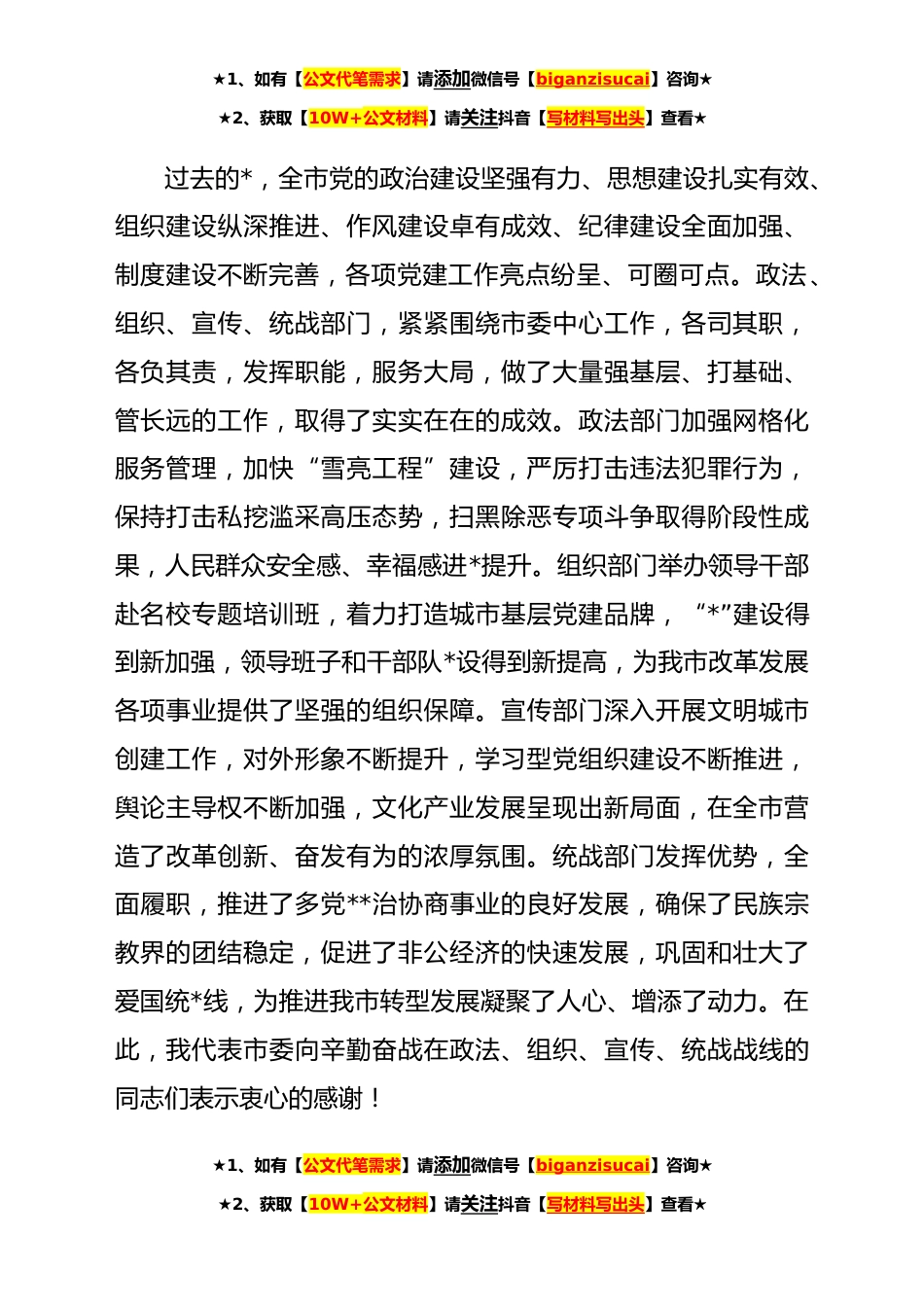 ★1、如有【公文代笔需求】请添加微信号【biganzisucai】咨询★

★2、获取【10W+公文材料】请关注抖音【写材料写出头】查看★

过去的*，全市党的政治建设坚强有力、思想建设扎实有效、组织建设纵深推进、作风建设卓有成效、纪律建设全面加强、制度建设不断完善，各项党建工作亮点纷呈、可圈可点。政法、组织、宣传、统战部门，紧紧围绕市委中心工作，各司其职，各负其责，发挥职能，服务大局，做了大量强基层、打基础、管长远的工作，取得了实实在在的成效。政法部门加强网格化服务管理，加快“雪亮工程”建设，严厉打击违法犯罪行为，保持打击私挖滥采高压态势，扫黑除恶专项斗争取得阶段性成果，人民群众安全感、幸福感进*提升。组织部门举办领导干部赴名校专题培训班，着力打造城市基层党建品牌，“*”建设得到新加强，领导班子和干部队*设得到新提高，为我市改革发展各项事业提供了坚强的组织保障。宣传部门深入开展文明城市创建工作，对外形象不断提升，学习型党组织建设不断推进，舆论主导权不断加强，文化产业发展呈现出新局面，在全市营造了改革创新、奋发有为的浓厚氛围。统战部门发挥优势，全面履职，推进了多党**治协商事业的良好发展，确保了民族宗教界的团结稳定，促进了非公经济的快速发展，巩固和壮大了爱国统*线，为推进我市转型发展凝聚了人心、增添了动力。在此，我代表市委向辛勤奋战在政法、组织、宣传、统战战线的同志们表示衷心的感谢！

★1、如有【公文代笔需求】请添加微信号【biganzisucai】咨询★

★2、获取【10W+公文材料】请关注抖音【写材料写出头】查看★